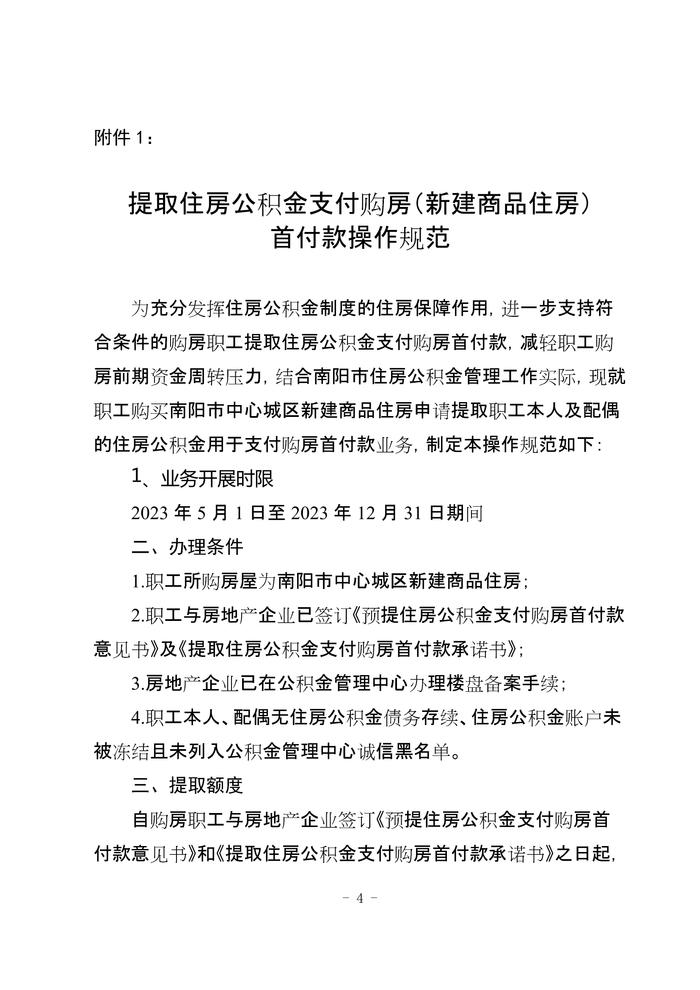 附件 1：

提取住房公积金支付购房（新建商品住房）首付款操作规范

为充分发挥住房公积金制度的住房保障作用，进一步支持符合条件的购房职工提取住房公积金支付购房首付款，减轻职工购房前期资金周转压力，结合南阳市住房公积金管理工作实际，现就职工购买南阳市中心城区新建商品住房申请提取职工本人及配偶的住房公积金用于支付购房首付款业务，制定本操作规范如下：

1、业务开展时限

2023 年 5 月 1 日至 2023 年 12 月 31 日期间

二、办理条件

1.职工所购房屋为南阳市中心城区新建商品住房；

2.职工与房地产企业已签订《预提住房公积金支付购房首付款意见书》及《提取住房公积金支付购房首付款承诺书》；

3.房地产企业已在公积金管理中心办理楼盘备案手续；

4.职工本人、配偶无住房公积金债务存续、住房公积金账户未被冻结且未列入公积金管理中心诚信黑名单。

三、提取额度

自购房职工与房地产企业签订《预提住房公积金支付购房首付款意见书》和《提取住房公积金支付购房首付款承诺书》之日起，

－ 4 －